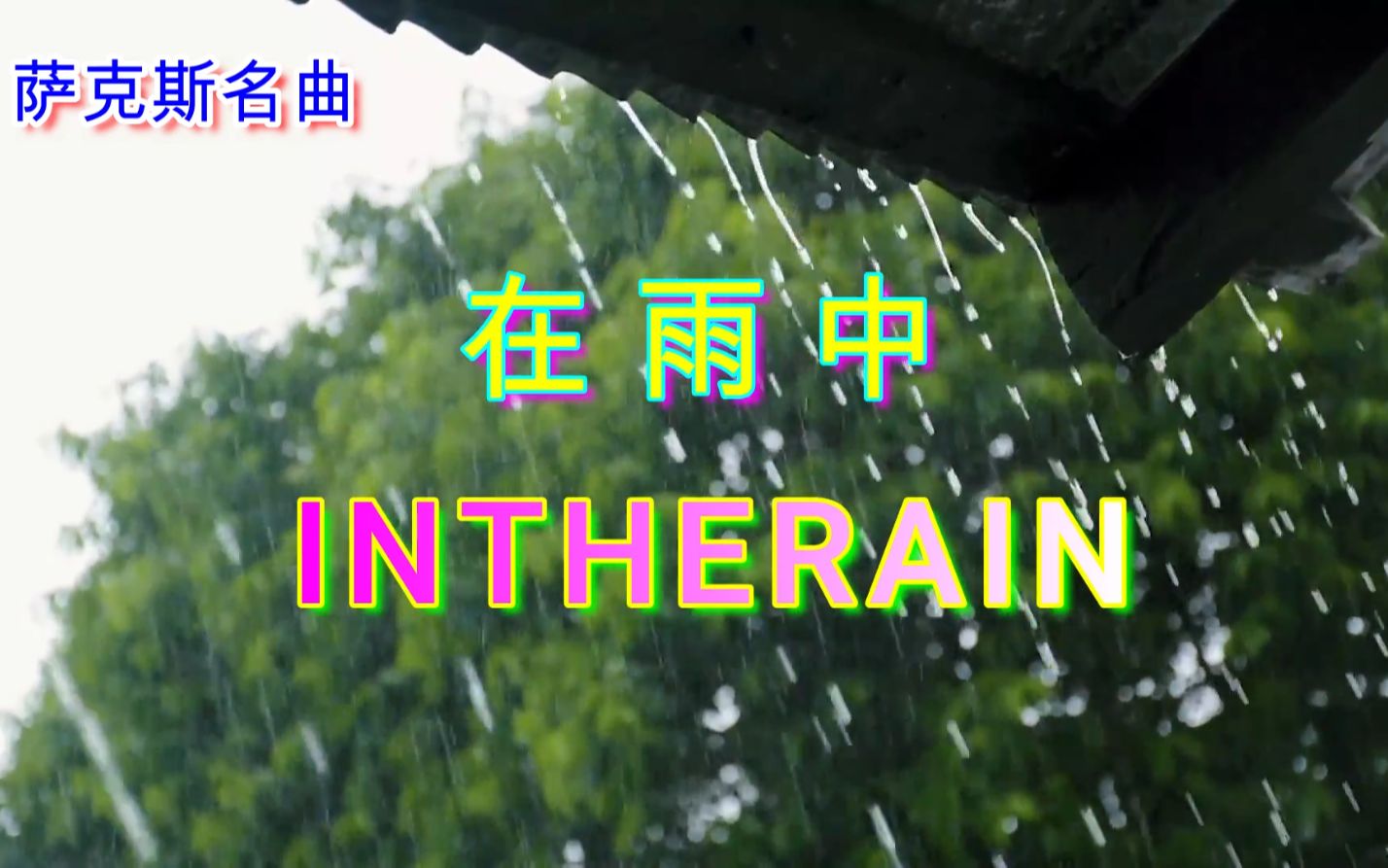 萨克斯名曲

在雨中

INTHERAIN